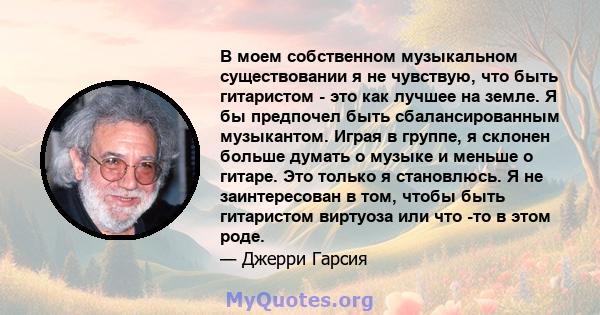 В моем собственном музыкальном существовании я не чувствую, что быть гитаристом - это как лучшее на земле. Я бы предпочел быть сбалансированным музыкантом. Играя в группе, я склонен больше думать о музыке и меньше о гитаре. Это только я становлюсь. Я не заинтересован в том, чтобы быть гитаристом виртуоза или что -то в этом роде.
— Джерри Гарсия

MyQuotes.org